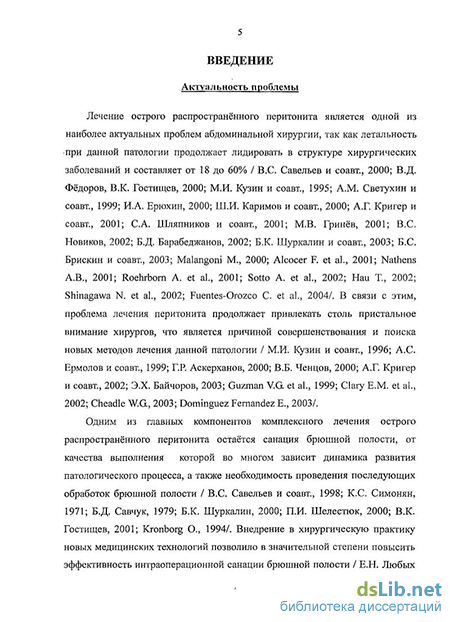 5

ВВЕДЕНИЕ

Актуальность проблемы

Лечение острого распространённого перитонита является одной из наиболее актуальных проблем абдоминальной хирургии, так как летальность при данной патологии продолжает лидировать в структуре хирургических заболеваний и составляет от 18 до 60% / В.С. Савельев и соавт., 2000; В.Д. Фёдоров, В.К. Гостищев, 2000; М.И. Кузин и соавт., 1995; А.М. Светухин и соавт., 1999; И.А. Ерюхин, 2000; Ш.И. Каримов и соавт., 2000; А.Г. Кригер и соавт., 2001; С.А. Шляпников и соавт., 2001; М.В. Гринёв, 2001; В.С. Новиков, 2002; Б.Д. Барабеджанов, 2002; Б.К. Шуркалин и соавт., 2003; Б.С. Брискин и соавт., 2003; Malangoni M., 2000; Alcocer F. et al., 2001; Nathens A.B., 2001; Roehrborn A. et al., 2001; Sotto A. et al., 2002; Hau T., 2002; Shinagawa N. et al., 2002; Fuentes-Orozco C. et al., 2004/. В связи с этим, проблема лечения перитонита продолжает привлекать столь пристальное внимание хирургов, что является причиной совершенствования и поиска новых методов лечения данной патологии / М.И. Кузин и соавт., 1996; А.С. Ермолов и соавт., 1999; Г.Р. Аскерханов, 2000; В.Б. Ченцов, 2000; А.Г. Кригер и соавт., 2002; Э.Х. Байчоров, 2003; Guzman V.G. et al., 1999; Clary E.M. et al., 2002; Cheadle W.G., 2003; Dominguez Fernandez E., 2003/.

Одним из главных компонентов комплексного лечения острого распространённого перитонита остаётся санация брюшной полости, от качества выполнения которой во многом зависит динамика развития патологического процесса, а также необходимость проведения последующих обработок брюшной полости / В.С. Савельев и соавт., 1998; К.С. Симонян, 1971; Б.Д. Савчук, 1979; Б.К. Шуркалин, 2000; П.И. Шелестюк, 2000; В.К. Гостищев, 2001; Kronborg O., 1994/. Внедрение в хирургическую практику новых медицинских технологий позволило в значительной степени повысить эффективность интраоперационной санации брюшной полости / Е.Н. Любых

dsLib.net
библиотека диссертаций